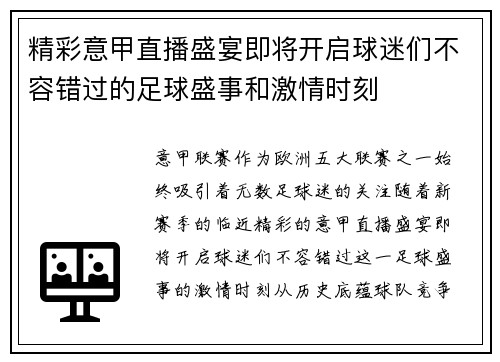 精彩意甲直播盛宴即将开启球迷们不容错过的足球盛事和激情时刻

意甲联赛作为欧洲五大联赛之一始终吸引着无数足球迷的关注随着新赛季的临近精彩的意甲直播盛宴即将开启球迷们不容错过这一足球盛事的激情时刻从历史底蕴球队竞争